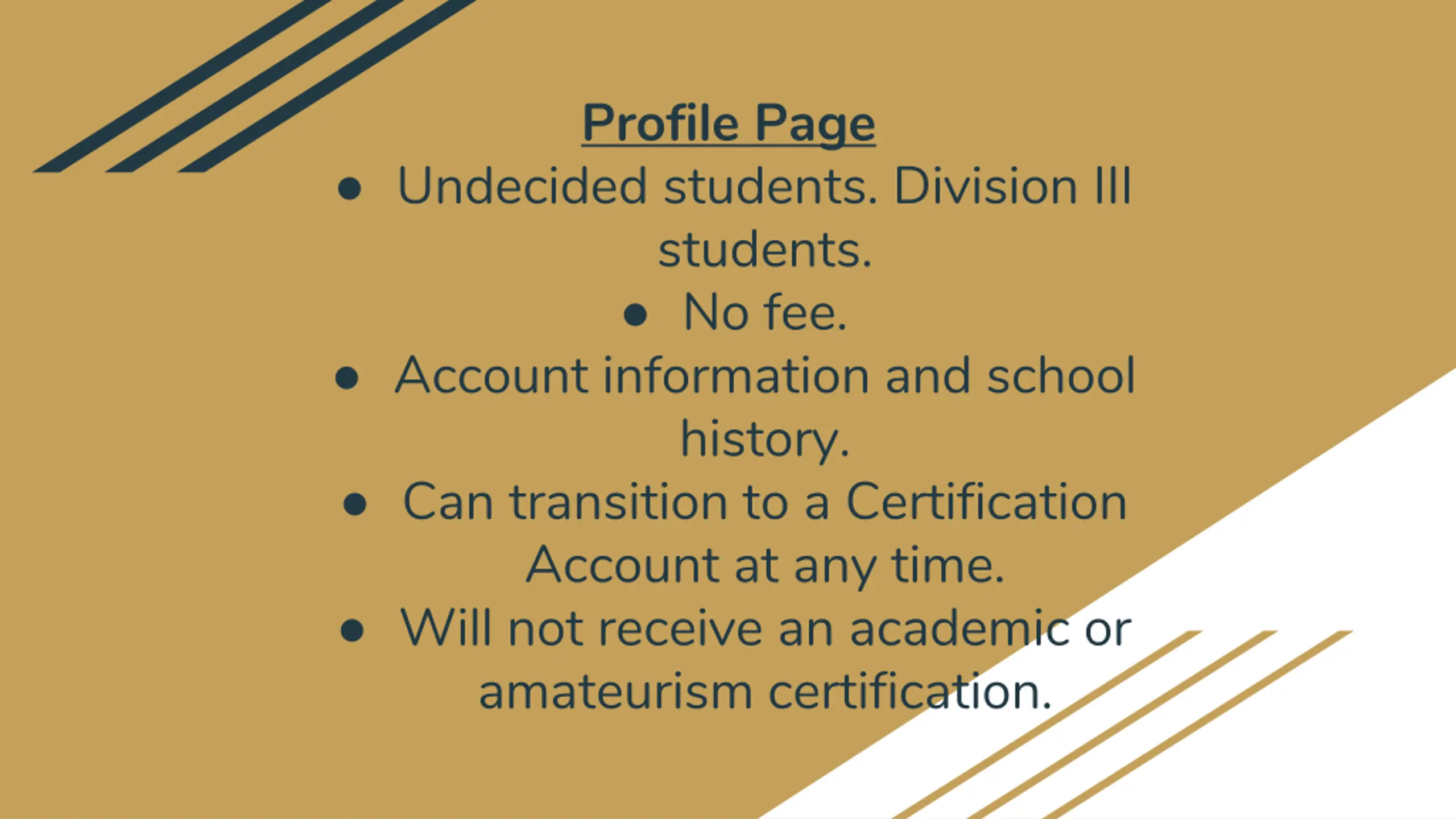 Profile Page

• Undecided students. Division III students.
• No fee.
• Account information and school history.
• Can transition to a Certification Account at any time.
• Will not receive an academic or amateurism certification.